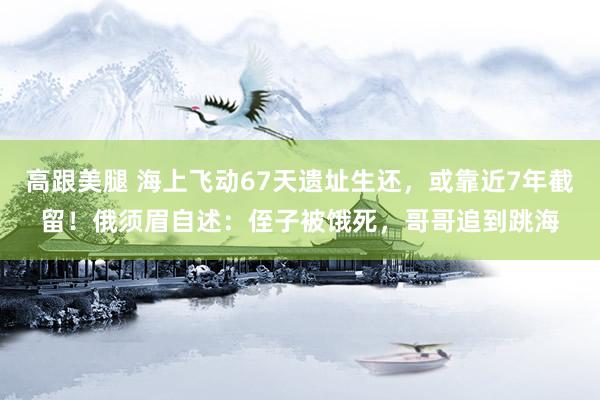 高跟美腿 海上飞动67天遗址生还，或靠近7年截留！俄须眉自述：侄子被饿死，哥哥追到跳海